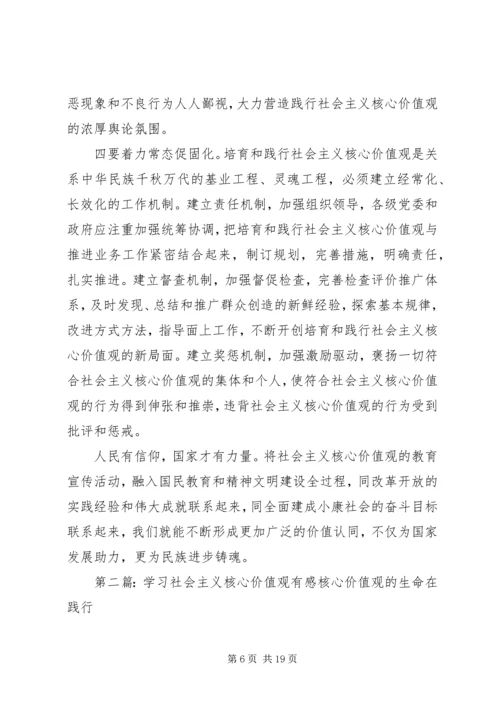 恶现象和不良行为人人鄙视，大力营造践行社会主义核心价值观的浓厚舆论氛围。

四要着力常态促固化。培育和践行社会主义核心价值观是关系中华民族千秋万代的基业工程、灵魂工程，必须建立经常化、长效化的工作机制。建立责任机制，加强组织领导，各级党委和政府应注重加强统筹协调，把培育和践行社会主义核心价值观与推进业务工作紧密结合起来，制订规划，完善措施，明确责任，扎实推进。建立督查机制，加强督促检查，完善检查评价推广体系，及时发现、总结和推广群众创造的新鲜经验，探索基本规律，改进方式方法，指导面上工作，不断开创培育和践行社会主义核心价值观的新局面。建立奖惩机制，加强激励驱动，褒扬一切符合社会主义核心价值观的集体和个人，使符合社会主义核心价值观的行为得到伸张和推崇，违背社会主义核心价值观的行为受到批评和惩戒。

人民有信仰，国家才有力量。将社会主义核心价值观的教育宣传活动，融入国民教育和精神文明建设全过程，同改革开放的实践经验和伟大成就联系起来，同全面建成小康社会的奋斗目标联系起来，我们就能不断形成更加广泛的价值认同，不仅为国家发展助力，更为民族进步铸魂。

第二篇：学习社会主义核心价值观有感核心价值观的生命在践行

第 6 页 共 19 页